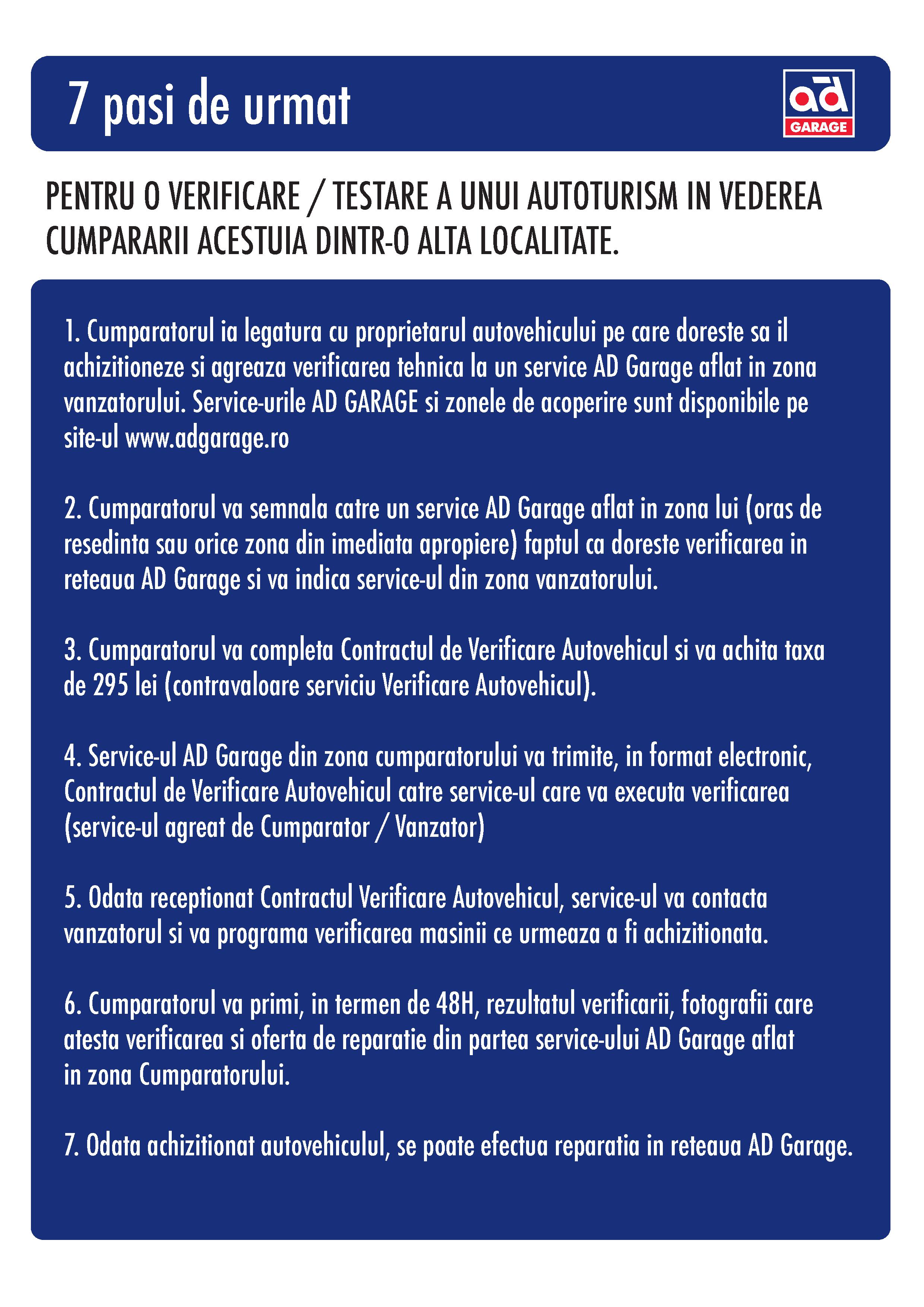 7 pasi de urmat

ad GARAGE

PENTRU O VERIFICARE / TESTARE A UNUI AUTOTURISM IN VEDEREA CUMPARARII ACESTUIA DINTR-O ALTA LOCALITATE.

1. Cumparatorul ia legatura cu proprietarul autovehiculului pe care doreste sa il achizitioneze si agreaza verificarea tehnica la un service AD Garage aflat in zona vanzatorului. Service-urile AD GARAGE si zonele de acoperire sunt disponibile pe site-ul www.adgarage.ro

2. Cumparatorul va semnala catre un service AD Garage aflat in zona lui (oras de resedinta sau orice zona din imediata apropiere) faptul ca doreste verificarea in reteaua AD Garage si va indica service-ul din zona vanzatorului.

3. Cumparatorul va completa Contractul de Verificare Autovehicul si va achita taxa de 295 lei (contravaloare serviciu Verificare Autovehicul).

4. Service-ul AD Garage din zona cumparatorului va trimite, in format electronic, Contractul de Verificare Autovehicul catre service-ul care va executa verificarea (service-ul agreat de Cumparator / Vanzator)

5. Odata receptionat Contractul Verificare Autovehicul, service-ul va contacta vanzatorul si va programa verificarea masinii ce urmeaza a fi achizitionata.

6. Cumparatorul va primi, in termen de 48H, rezultatul verificarii, fotografii care atesta verificarea si oferta de reparatie din partea service-ului AD Garage aflat in zona Cumparatorului.

7. Odata achizitionat autovehiculul, se poate efectua reparatia in reteaua AD Garage.